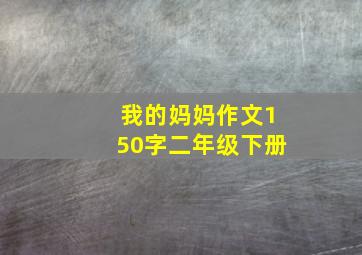 我的妈妈作文150字二年级下册